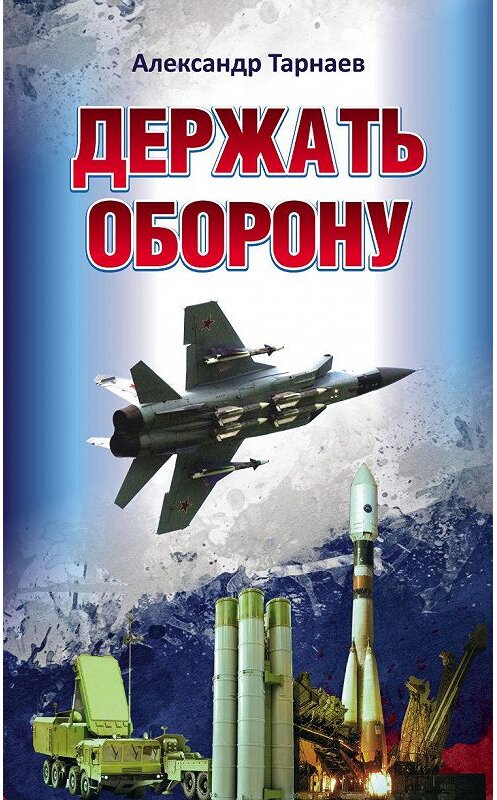 Александр Тарнаев

ДЕРЖАТЬ ОБОРОНУ